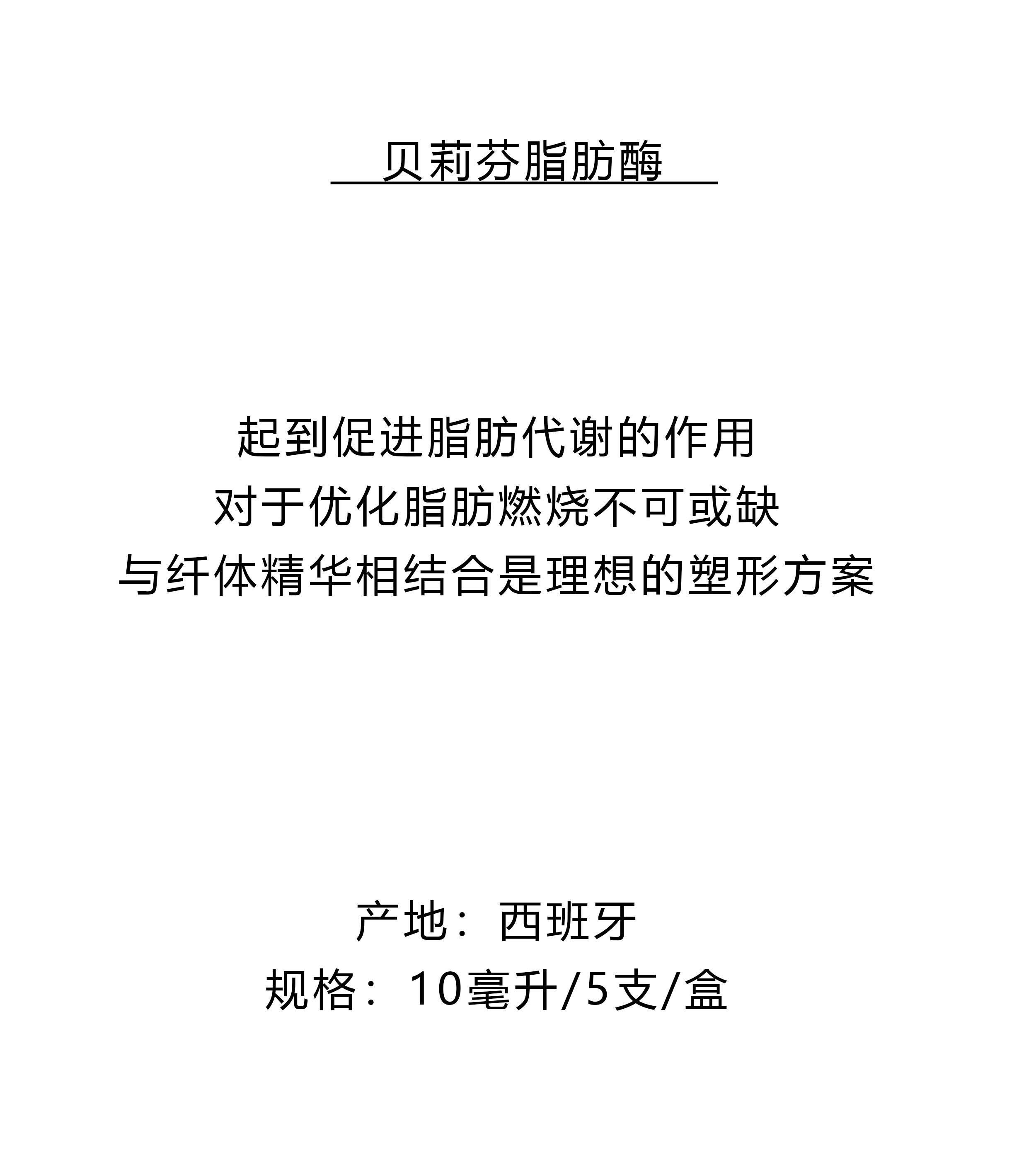 贝莉芬脂肪酶

起到促进脂肪代谢的作用
对于优化脂肪燃烧不可或缺
与纤体精华相结合是理想的塑形方案

产地：西班牙
规格：10毫升/5支/盒